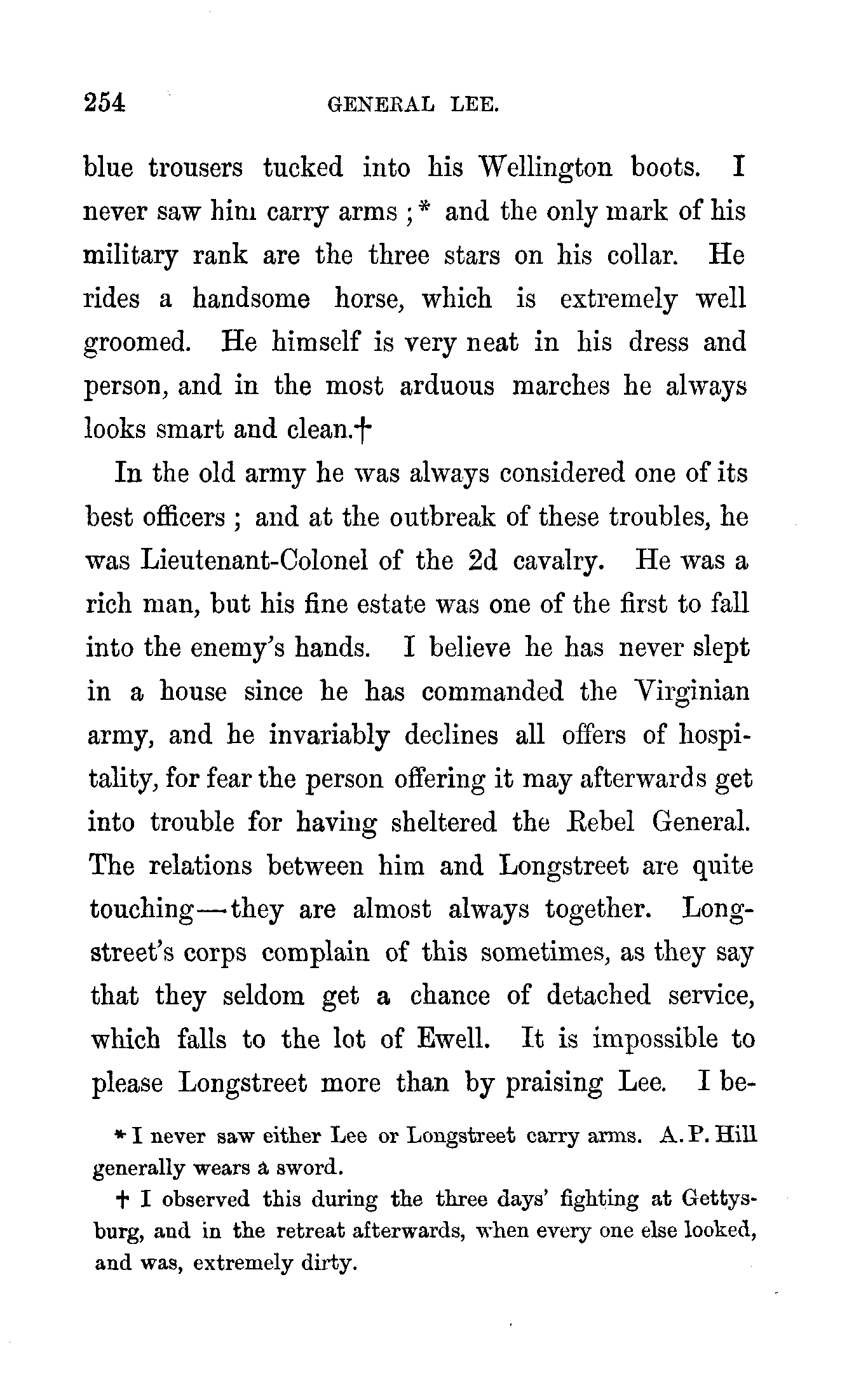 254 GENERAL LEE.

blue trousers tucked into his Wellington boots. I never saw him carry arms ;* and the only mark of his military rank are the three stars on his collar. He rides a handsome horse, which is extremely well groomed. He himself is very neat in his dress and person, and in the most arduous marches he always looks smart and clean.†

In the old army he was always considered one of its best officers ; and at the outbreak of these troubles, he was Lieutenant-Colonel of the 2d cavalry. He was a rich man, but his fine estate was one of the first to fall into the enemy's hands. I believe he has never slept in a house since he has commanded the Virginian army, and he invariably declines all offers of hospitality, for fear the person offering it may afterwards get into trouble for having sheltered the Rebel General. The relations between him and Longstreet are quite touching—they are almost always together. Longstreet's corps complain of this sometimes, as they say that they seldom get a chance of detached service, which falls to the lot of Ewell. It is impossible to please Longstreet more than by praising Lee. I be-

* I never saw either Lee or Longstreet carry arms. A. P. Hill generally wears a sword.

† I observed this during the three days' fighting at Gettysburg, and in the retreat afterwards, when every one else looked, and was, extremely dirty.